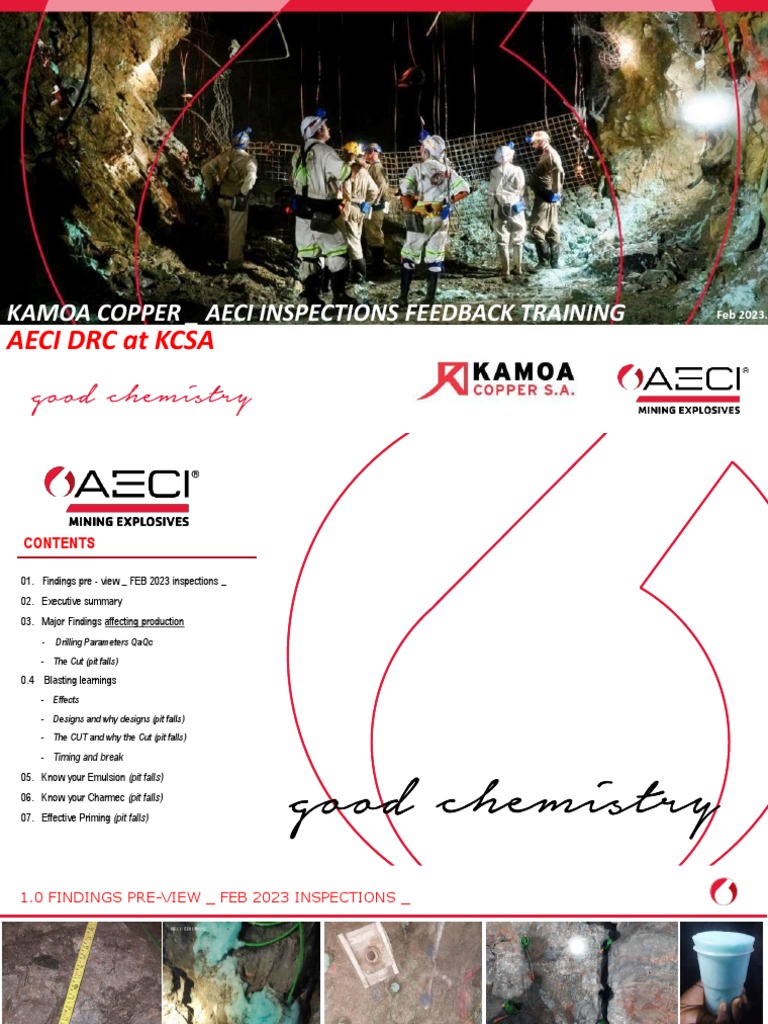 KAMOA COPPER _ AECI INSPECTIONS FEEDBACK TRAINING

Feb 2023.

AECI DRC at KCSA

good chemistry

KAMOA COPPER S.A.

AECI® MINING EXPLOSIVES

AECI® MINING EXPLOSIVES

CONTENTS

01. Findings pre - view _ FEB 2023 inspections _

02. Executive summary

03. Major Findings affecting production

- Drilling Parameters QaQc

- The Cut (pit falls)

0.4 Blasting learnings

- Effects

- Designs and why designs (pit falls)

- The CUT and why the Cut (pit falls)

- Timing and break

05. Know your Emulsion (pit falls)

06. Know your Charmec (pit falls)

07. Effective Priming (pit falls)

good chemistry

1.0 FINDINGS PRE-VIEW _ FEB 2023 INSPECTIONS _